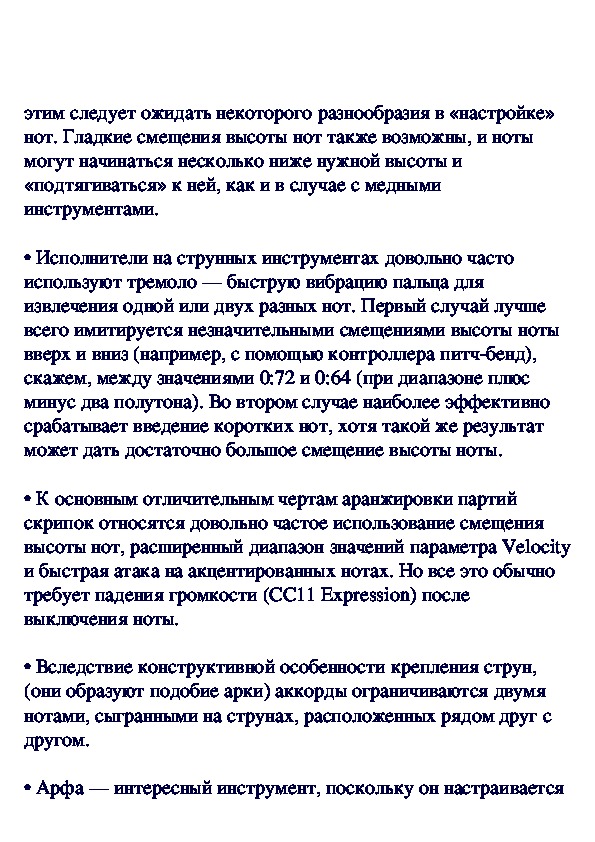 этим следует ожидать некоторого разнообразия в «настройке» нот. Гладкие смещения высоты нот также возможны, и ноты могут начинаться несколько ниже нужной высоты и «подтягиваться» к ней, как и в случае с медными инструментами.

• Исполнители на струнных инструментах довольно часто используют тремоло — быструю вибрацию пальца для извлечения одной или двух разных нот. Первый случай лучше всего имитируется незначительными смещениями высоты ноты вверх и вниз (например, с помощью контроллера питч-бенд), скажем, между значениями 0:72 и 0:64 (при диапазоне плюс минус два полутона). Во втором случае наиболее эффективно срабатывает введение коротких нот, хотя такой же результат может дать достаточно большое смещение высоты ноты.

• К основным отличительным чертам аранжировки партий скрипок относятся довольно частое использование смещения высоты нот, расширенный диапазон значений параметра Velocity и быстрая атака на акцентированных нотах. Но все это обычно требует падения громкости (CC11 Expression) после выключения ноты.

• Вследствие конструктивной особенности крепления струн, (они образуют подобие арки) аккорды ограничиваются двумя нотами, сыгранными на струнах, расположенных рядом друг с другом.

• Арфа — интересный инструмент, поскольку он настраивается